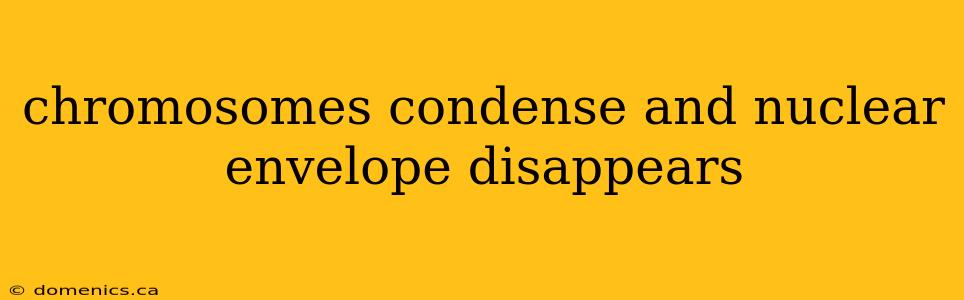 chromosomes condense and nuclear envelope disappears

© domenics.ca